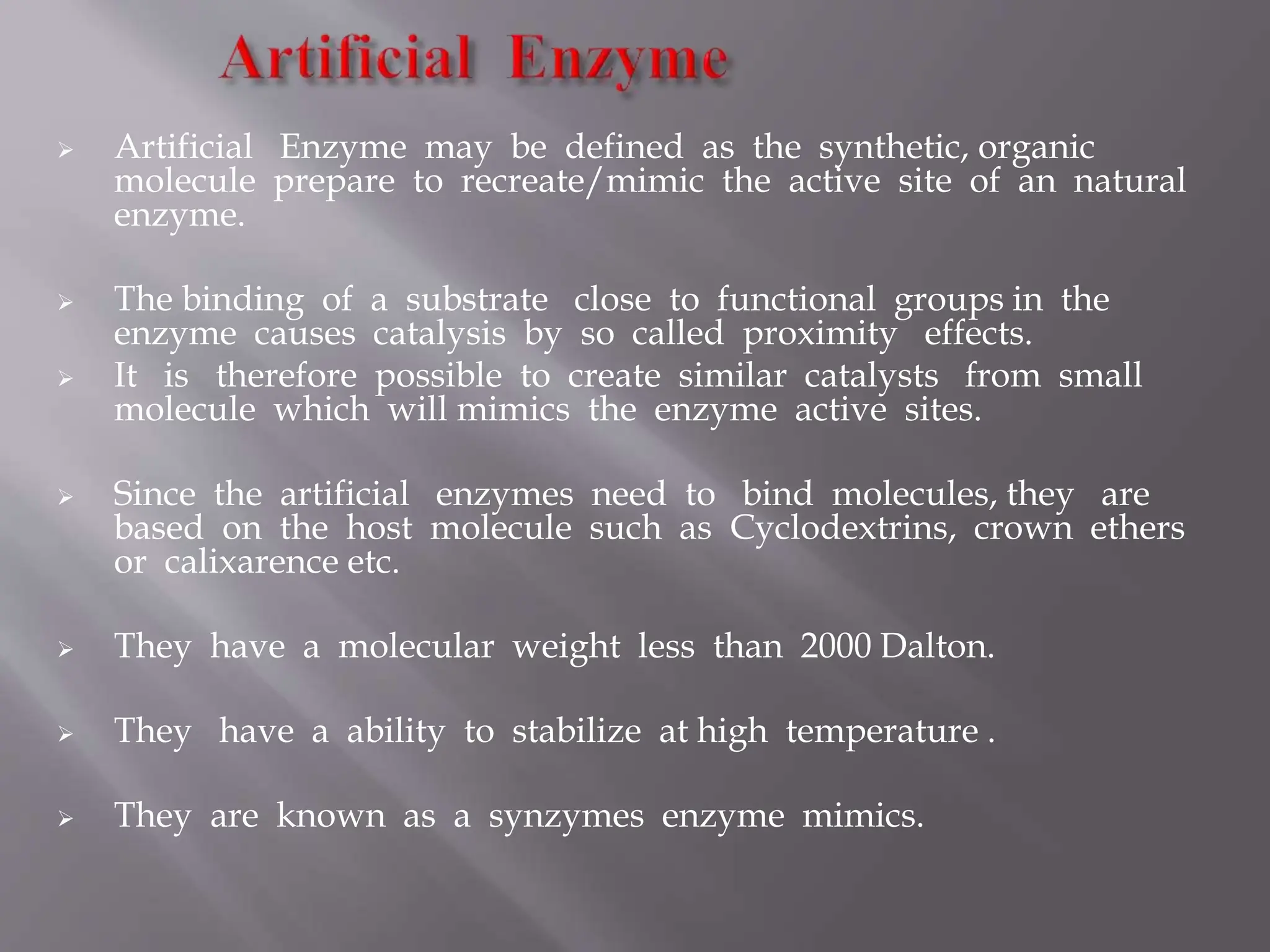 Artificial Enzyme

➢ Artificial Enzyme may be defined as the synthetic, organic molecule prepare to recreate/mimic the active site of an natural enzyme.

➢ The binding of a substrate close to functional groups in the enzyme causes catalysis by so called proximity effects.
➢ It is therefore possible to create similar catalysts from small molecule which will mimics the enzyme active sites.

➢ Since the artificial enzymes need to bind molecules, they are based on the host molecule such as Cyclodextrins, crown ethers or calixarence etc.

➢ They have a molecular weight less than 2000 Dalton.

➢ They have a ability to stabilize at high temperature .

➢ They are known as a synzymes enzyme mimics.